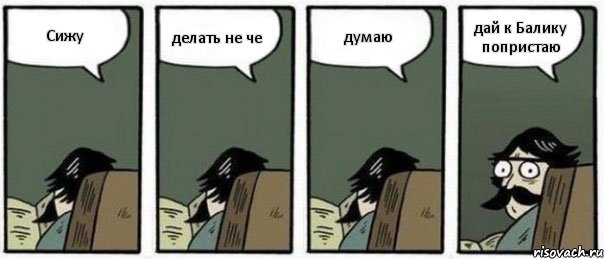 Сижу

делать не че

думаю

дай к Балику попристаю

risovach.ru